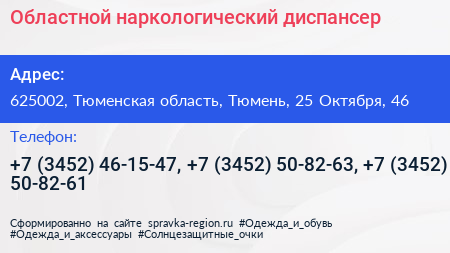 Областной наркологический диспансер

Адрес:

625002, Тюменская область, Тюмень, 25 Октября, 46

Телефон:

+7 (3452) 46-15-47, +7 (3452) 50-82-63, +7 (3452) 50-82-61

Сформированно на сайте spravka-region.ru #Одежда_и_обувь #Одежда_и_аксессуары #Солнцезащитные_очки